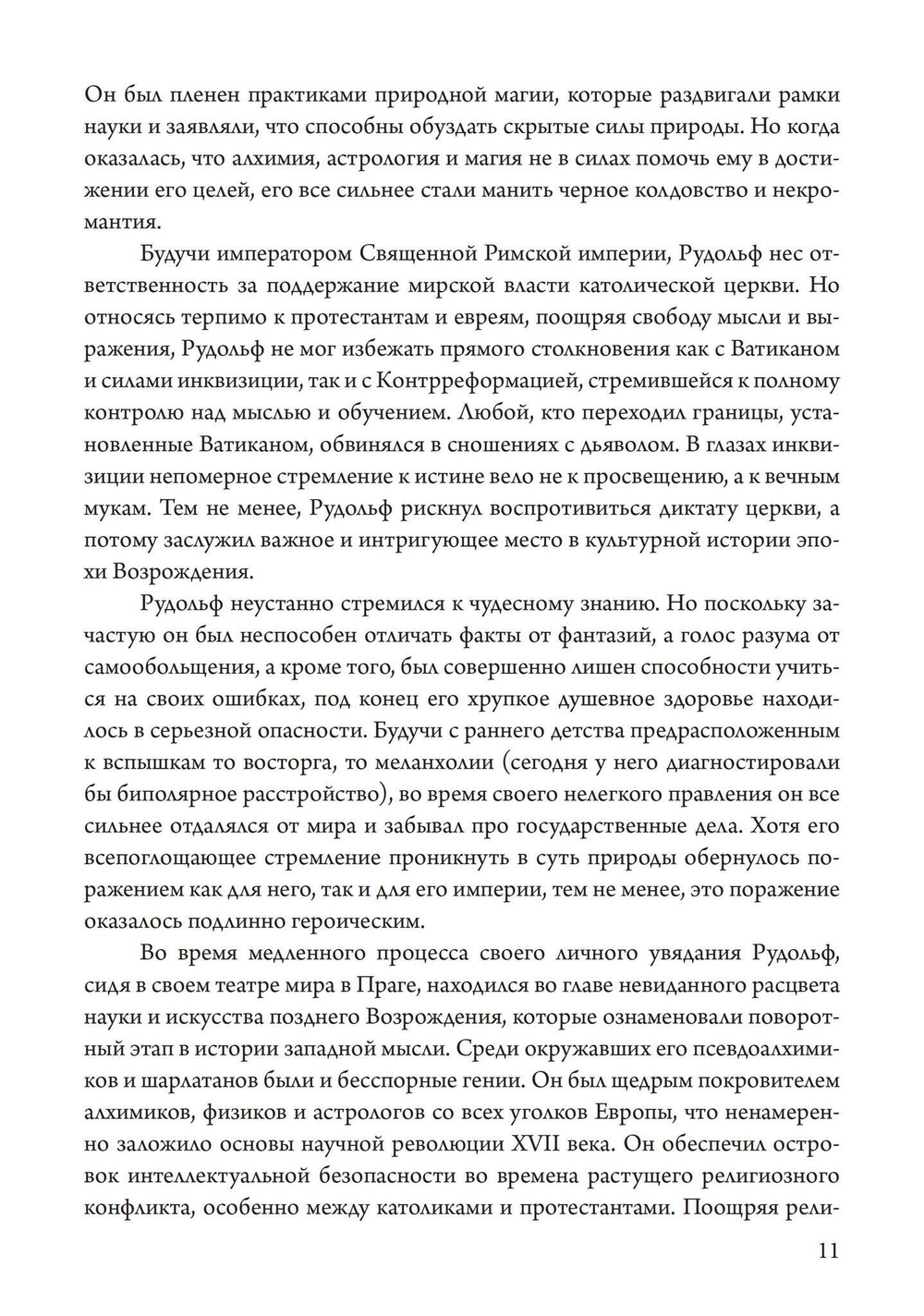 Он был пленен практиками природной магии, которые раздвигали рамки науки и заявляли, что способны обуздать скрытые силы природы. Но когда оказалась, что алхимия, астрология и магия не в силах помочь ему в достижении его целей, его все сильнее стали манить черное колдовство и некромантия.

Будучи императором Священной Римской империи, Рудольф нес ответственность за поддержание мирской власти католической церкви. Но относясь терпимо к протестантам и евреям, поощряя свободу мысли и выражения, Рудольф не мог избежать прямого столкновения как с Ватиканом и силами инквизиции, так и с Контрреформацией, стремившейся к полному контролю над мыслью и обучением. Любой, кто переходил границы, установленные Ватиканом, обвинялся в сношениях с дьяволом. В глазах инквизиции непомерное стремление к истине вело не к просвещению, а к вечным мукам. Тем не менее, Рудольф рискнул воспротивиться диктату церкви, а потому заслужил важное и интригующее место в культурной истории эпохи Возрождения.

Рудольф неустанно стремился к чудесному знанию. Но поскольку зачастую он был неспособен отличать факты от фантазий, а голос разума от самообольщения, а кроме того, был совершенно лишен способности учиться на своих ошибках, под конец его хрупкое душевное здоровье находилось в серьезной опасности. Будучи с раннего детства предрасположенным к вспышкам то восторга, то меланхолии (сегодня у него диагностировали бы биполярное расстройство), во время своего нелегкого правления он все сильнее отдалялся от мира и забывал про государственные дела. Хотя его всепоглощающее стремление проникнуть в суть природы обернулось поражением как для него, так и для его империи, тем не менее, это поражение оказалось подлинно героическим.

Во время медленного процесса своего личного увядания Рудольф, сидя в своем театре мира в Праге, находился во главе невиданного расцвета науки и искусства позднего Возрождения, которые ознаменовали поворотный этап в истории западной мысли. Среди окружавших его псевдоалхимиков и шарлатанов были и бесспорные гении. Он был щедрым покровителем алхимиков, физиков и астрологов со всех уголков Европы, что ненамеренно заложило основы научной революции XVII века. Он обеспечил островок интеллектуальной безопасности во времена растущего религиозного конфликта, особенно между католиками и протестантами. Поощряя рели-

11